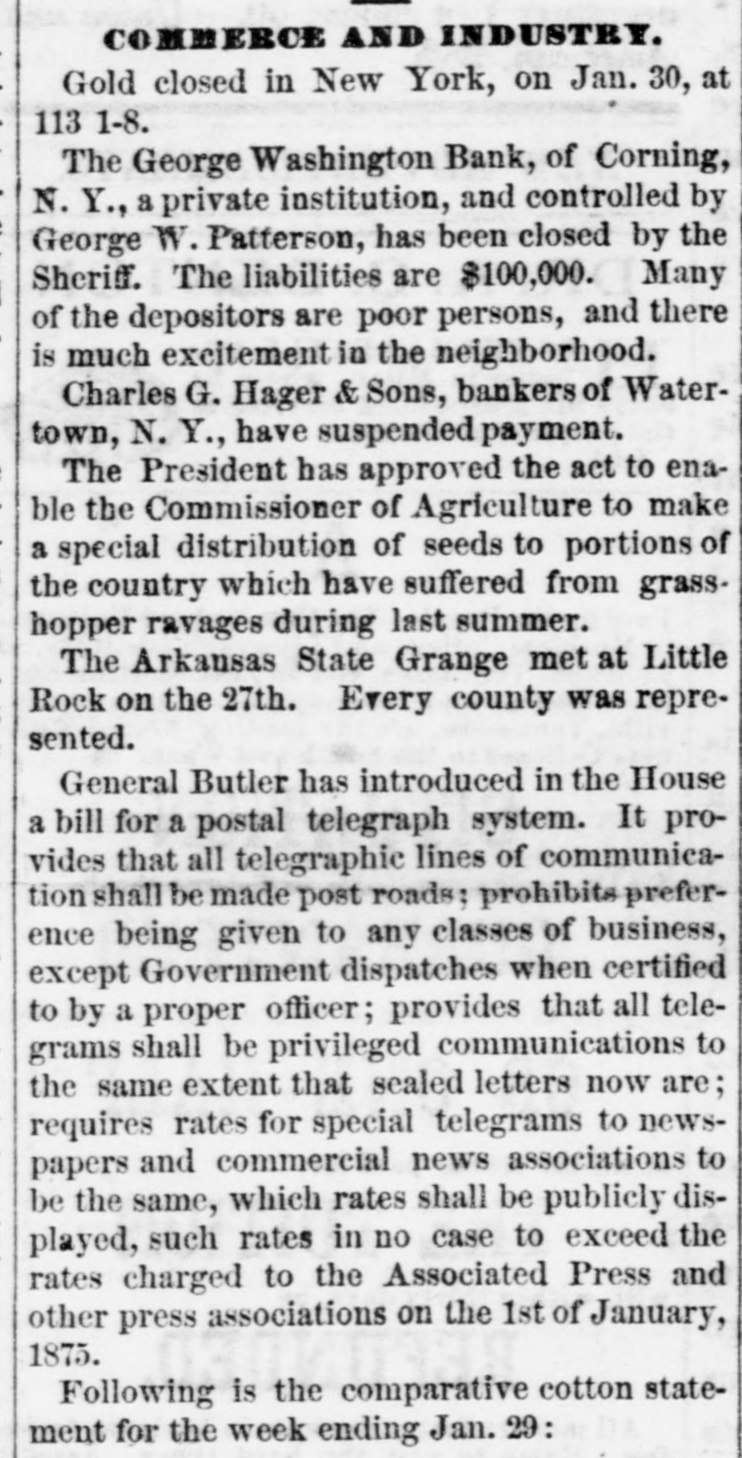 COMMERCE AND INDUSTRY.

Gold closed in New York, on Jan. 30, at 113 1-8.

The George Washington Bank, of Corning, N. Y., a private institution, and controlled by George W. Patterson, has been closed by the Sheriff. The liabilities are $100,000. Many of the depositors are poor persons, and there is much excitement in the neighborhood.

Charles G. Hager & Sons, bankers of Watertown, N. Y., have suspended payment.

The President has approved the act to enable the Commissioner of Agriculture to make a special distribution of seeds to portions of the country which have suffered from grasshopper ravages during last summer.

The Arkansas State Grange met at Little Rock on the 27th. Every county was represented.

General Butler has introduced in the House a bill for a postal telegraph system. It provides that all telegraphic lines of communication shall be made post roads; prohibits preference being given to any classes of business, except Government dispatches when certified to by a proper officer; provides that all telegrams shall be privileged communications to the same extent that sealed letters now are; requires rates for special telegrams to newspapers and commercial news associations to be the same, which rates shall be publicly displayed, such rates in no case to exceed the rates charged to the Associated Press and other press associations on the 1st of January, 1875.

Following is the comparative cotton statement for the week ending Jan. 29: